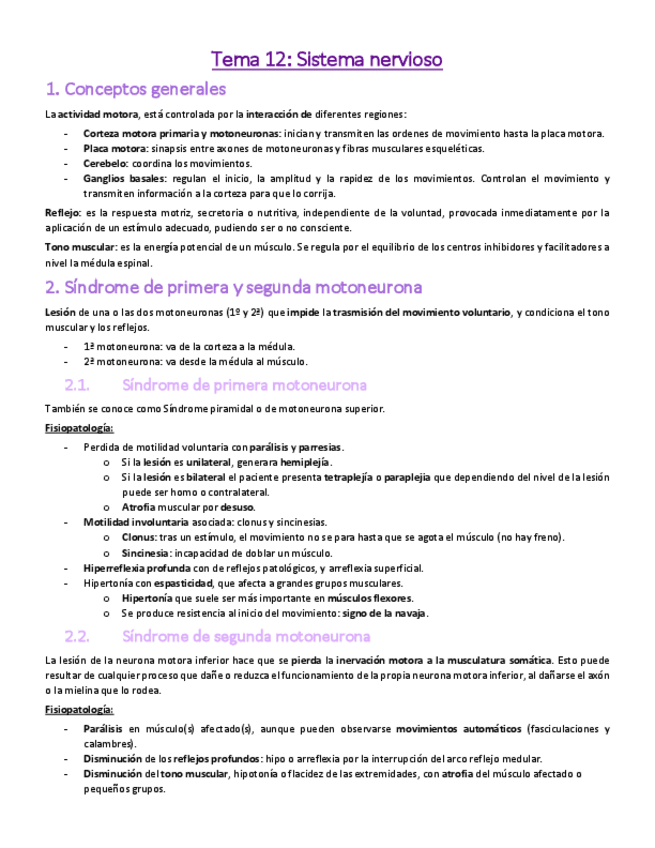 Tema 12: Sistema nervioso

1. Conceptos generales

La actividad motora, está controlada por la interacción de diferentes regiones:

- Corteza motora primaria y motoneuronas: inician y transmiten las ordenes de movimiento hasta la placa motora.
- Placa motora: sinapsis entre axones de motoneuronas y fibras musculares esqueléticas.
- Cerebelo: coordina los movimientos.
- Ganglios basales: regulan el inicio, la amplitud y la rapidez de los movimientos. Controlan el movimiento y transmiten información a la corteza para que lo corrija.

Reflejo: es la respuesta motriz, secretoria o nutritiva, independiente de la voluntad, provocada inmediatamente por la aplicación de un estímulo adecuado, pudiendo ser o no consciente.

Tono muscular: es la energía potencial de un músculo. Se regula por el equilibrio de los centros inhibidores y facilitadores a nivel la médula espinal.

2. Síndrome de primera y segunda motoneurona

Lesión de una o las dos motoneuronas (1º y 2ª) que impide la trasmisión del movimiento voluntario, y condiciona el tono muscular y los reflejos.

- 1ª motoneurona: va de la corteza a la médula.
- 2ª motoneurona: va desde la médula al músculo.

2.1. Síndrome de primera motoneurona

También se conoce como Síndrome piramidal o de motoneurona superior.

Fisiopatología:

- Perdida de motilidad voluntaria con parálisis y parresias.
  o Si la lesión es unilateral, generara hemiplejía.
  o Si la lesión es bilateral el paciente presenta tetraplejía o paraplejia que dependiendo del nivel de la lesión puede ser homo o contralateral.
  o Atrofia muscular por desuso.
- Motilidad involuntaria asociada: clonus y sincinesias.
  o Clonus: tras un estímulo, el movimiento no se para hasta que se agota el músculo (no hay freno).
  o Sincinesia: incapacidad de doblar un músculo.
- Hiperreflexia profunda con de reflejos patológicos, y arreflexia superficial.
- Hipertonía con espasticidad, que afecta a grandes grupos musculares.
  o Hipertonía que suele ser más importante en músculos flexores.
  o Se produce resistencia al inicio del movimiento: signo de la navaja.

2.2. Síndrome de segunda motoneurona

La lesión de la neurona motora inferior hace que se pierda la inervación motora a la musculatura somática. Esto puede resultar de cualquier proceso que dañe o reduzca el funcionamiento de la propia neurona motora inferior, al dañarse el axón o la mielina que lo rodea.

Fisiopatología:

- Parálisis en músculo(s) afectado(s), aunque pueden observarse movimientos automáticos (fasciculaciones y calambres).
- Disminución de los reflejos profundos: hipo o arreflexia por la interrupción del arco reflejo medular.
- Disminución del tono muscular, hipotonía o flacidez de las extremidades, con atrofia del músculo afectado o pequeños grupos.